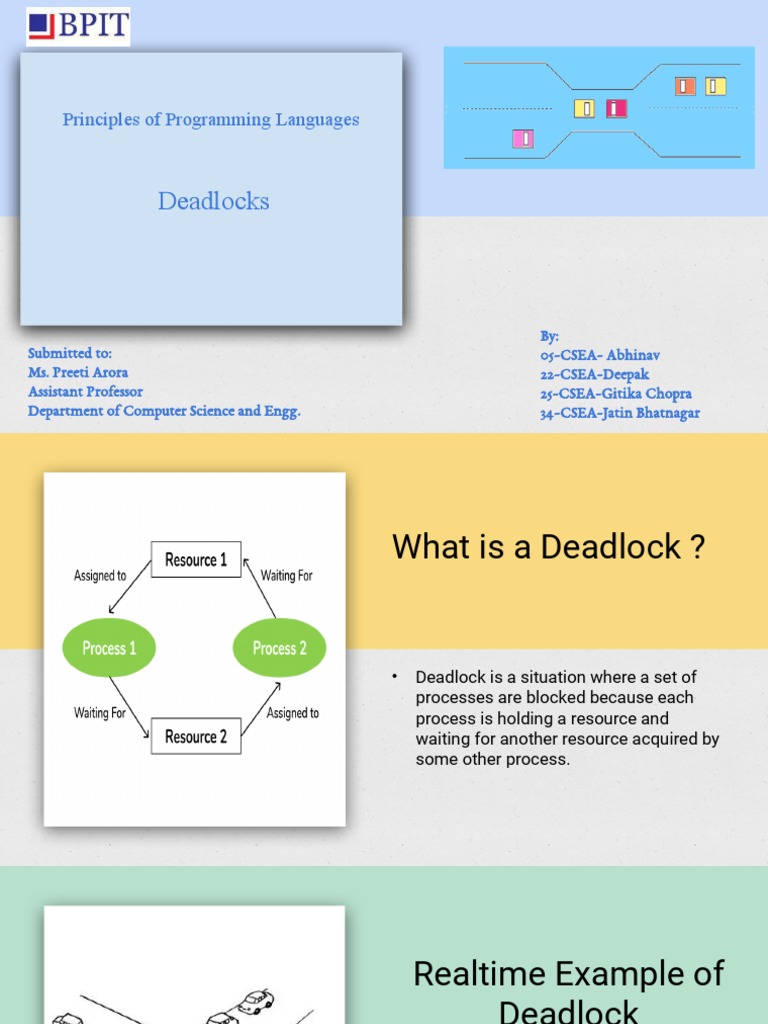 BPIT

Principles of Programming Languages

Deadlocks

Submitted to:
Ms. Preeti Arora
Assistant Professor
Department of Computer Science and Engg.

By:
05-CSEA- Abhinav
22-CSEA-Deepak
25-CSEA-Gitika Chopra
34-CSEA-Jatin Bhatnagar

Resource 1
Assigned to
Waiting For
Process 1
Process 2
Waiting For
Assigned to
Resource 2

What is a Deadlock ?

• Deadlock is a situation where a set of processes are blocked because each process is holding a resource and waiting for another resource acquired by some other process.

Realtime Example of Deadlock